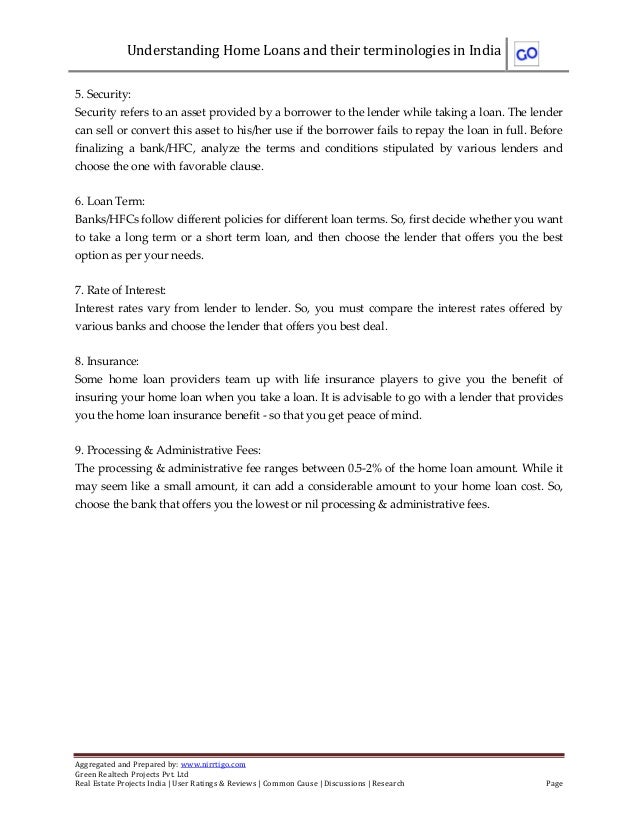 Understanding Home Loans and their terminologies in India

GO

5. Security:
Security refers to an asset provided by a borrower to the lender while taking a loan. The lender can sell or convert this asset to his/her use if the borrower fails to repay the loan in full. Before finalizing a bank/HFC, analyze the terms and conditions stipulated by various lenders and choose the one with favorable clause.

6. Loan Term:
Banks/HFCs follow different policies for different loan terms. So, first decide whether you want to take a long term or a short term loan, and then choose the lender that offers you the best option as per your needs.

7. Rate of Interest:
Interest rates vary from lender to lender. So, you must compare the interest rates offered by various banks and choose the lender that offers you best deal.

8. Insurance:
Some home loan providers team up with life insurance players to give you the benefit of insuring your home loan when you take a loan. It is advisable to go with a lender that provides you the home loan insurance benefit - so that you get peace of mind.

9. Processing & Administrative Fees:
The processing & administrative fee ranges between 0.5-2% of the home loan amount. While it may seem like a small amount, it can add a considerable amount to your home loan cost. So, choose the bank that offers you the lowest or nil processing & administrative fees.

Aggregated and Prepared by: www.nirrtigo.com
Green Realtech Projects Pvt. Ltd
Real Estate Projects India | User Ratings & Reviews | Common Cause | Discussions | Research

Page